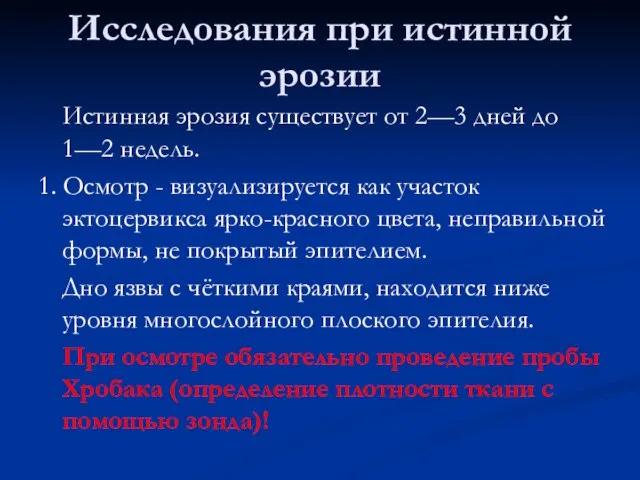 Исследования при истинной эрозии

Истинная эрозия существует от 2—3 дней до 1—2 недель.

1. Осмотр - визуализируется как участок эктоцервикса ярко-красного цвета, неправильной формы, не покрытый эпителием.

Дно язвы с чёткими краями, находится ниже уровня многослойного плоского эпителия.

При осмотре обязательно проведение пробы Хробака (определение плотности ткани с помощью зонда)!